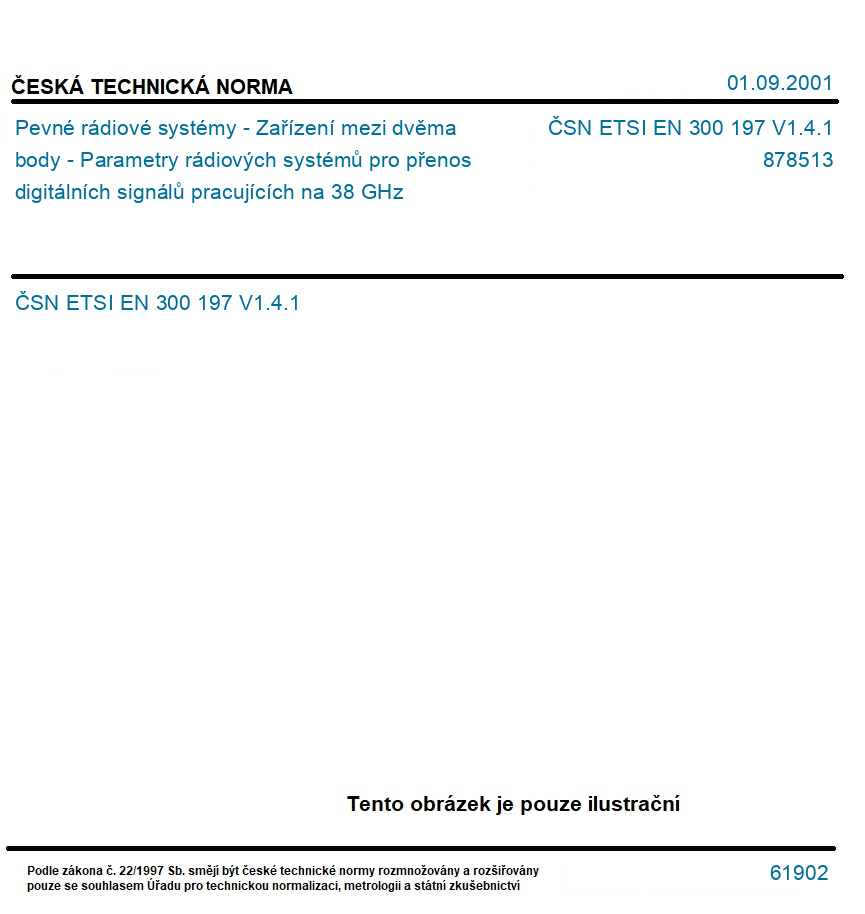 ČESKÁ TECHNICKÁ NORMA

01.09.2001

Pevné rádiové systémy - Zařízení mezi dvěma body - Parametry rádiových systémů pro přenos digitálních signálů pracujících na 38 GHz

ČSN ETSI EN 300 197 V1.4.1
878513

ČSN ETSI EN 300 197 V1.4.1

Tento obrázek je pouze ilustrační

Podle zákona č. 22/1997 Sb. smějí být české technické normy rozmnožovány a rozšiřovány pouze se souhlasem Úřadu pro technickou normalizaci, metrologii a státní zkušebnictví

61902